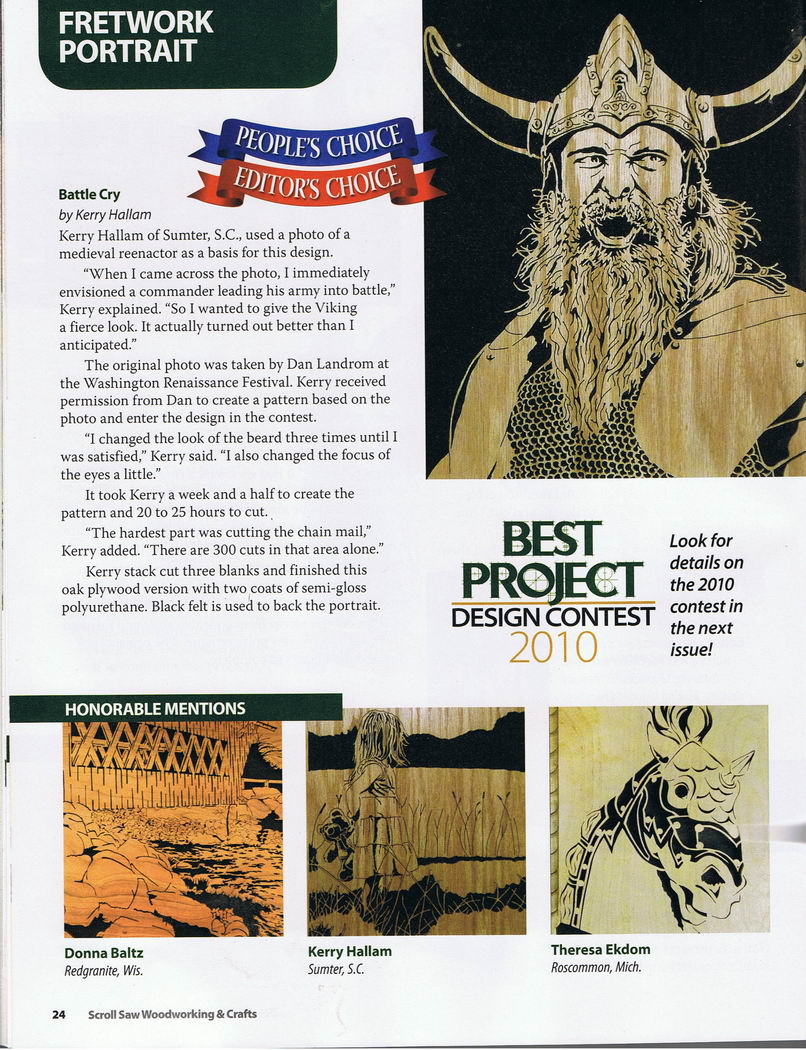 FRETWORK PORTRAIT

PEOPLE'S CHOICE
EDITOR'S CHOICE

Battle Cry
by Kerry Hallam

Kerry Hallam of Sumter, S.C., used a photo of a medieval reenactor as a basis for this design.

"When I came across the photo, I immediately envisioned a commander leading his army into battle," Kerry explained. "So I wanted to give the Viking a fierce look. It actually turned out better than I anticipated."

The original photo was taken by Dan Landrom at the Washington Renaissance Festival. Kerry received permission from Dan to create a pattern based on the photo and enter the design in the contest.

"I changed the look of the beard three times until I was satisfied," Kerry said. "I also changed the focus of the eyes a little."

It took Kerry a week and a half to create the pattern and 20 to 25 hours to cut.

"The hardest part was cutting the chain mail," Kerry added. "There are 300 cuts in that area alone."

Kerry stack cut three blanks and finished this oak plywood version with two coats of semi-gloss polyurethane. Black felt is used to back the portrait.

BEST PROJECT DESIGN CONTEST 2010

Look for details on the 2010 contest in the next issue!

HONORABLE MENTIONS

Donna Baltz
Redgranite, Wis.

Kerry Hallam
Sumter, S.C.

Theresa Ekdom
Roscommon, Mich.

24 Scroll Saw Woodworking & Crafts